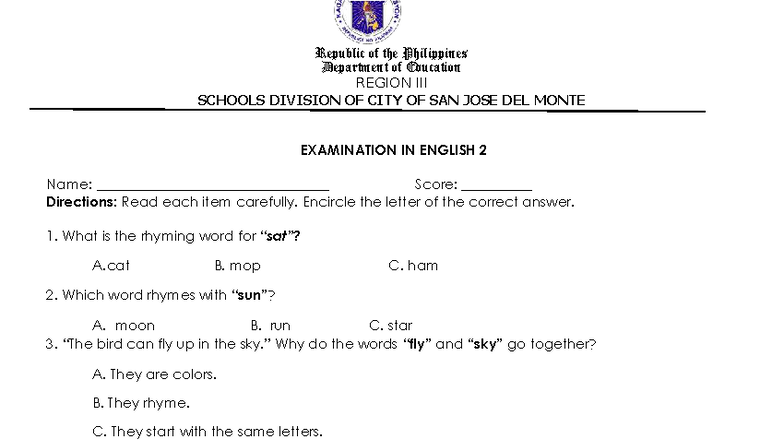 Republic of the Philippines
Department of Education
REGION III
SCHOOLS DIVISION OF CITY OF SAN JOSE DEL MONTE

EXAMINATION IN ENGLISH 2

Name: ____ Score: ____
Directions: Read each item carefully. Encircle the letter of the correct answer.

1. What is the rhyming word for "sat"?

A.cat B. mop C. ham

2. Which word rhymes with "sun"?

A. moon B. run C. star

3. "The bird can fly up in the sky." Why do the words "fly" and "sky" go together?

A. They are colors.

B. They rhyme.

C. They start with the same letters.